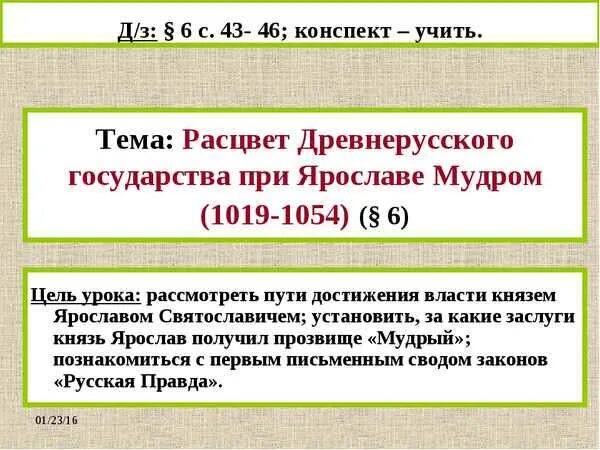 Д/з: § 6 с. 43- 46; конспект – учить.

Тема: Расцвет Древнерусского государства при Ярославе Мудром (1019-1054) (§ 6)

Цель урока: рассмотреть пути достижения власти князем Ярославом Святославичем; установить, за какие заслуги князь Ярослав получил прозвище «Мудрый»; познакомиться с первым письменным сводом законов «Русская Правда».

01/23/16